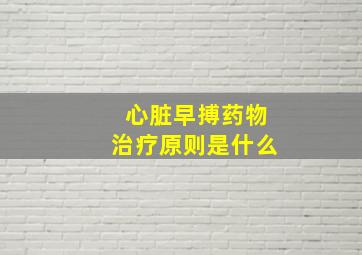 心脏早搏药物
治疗原则是什么